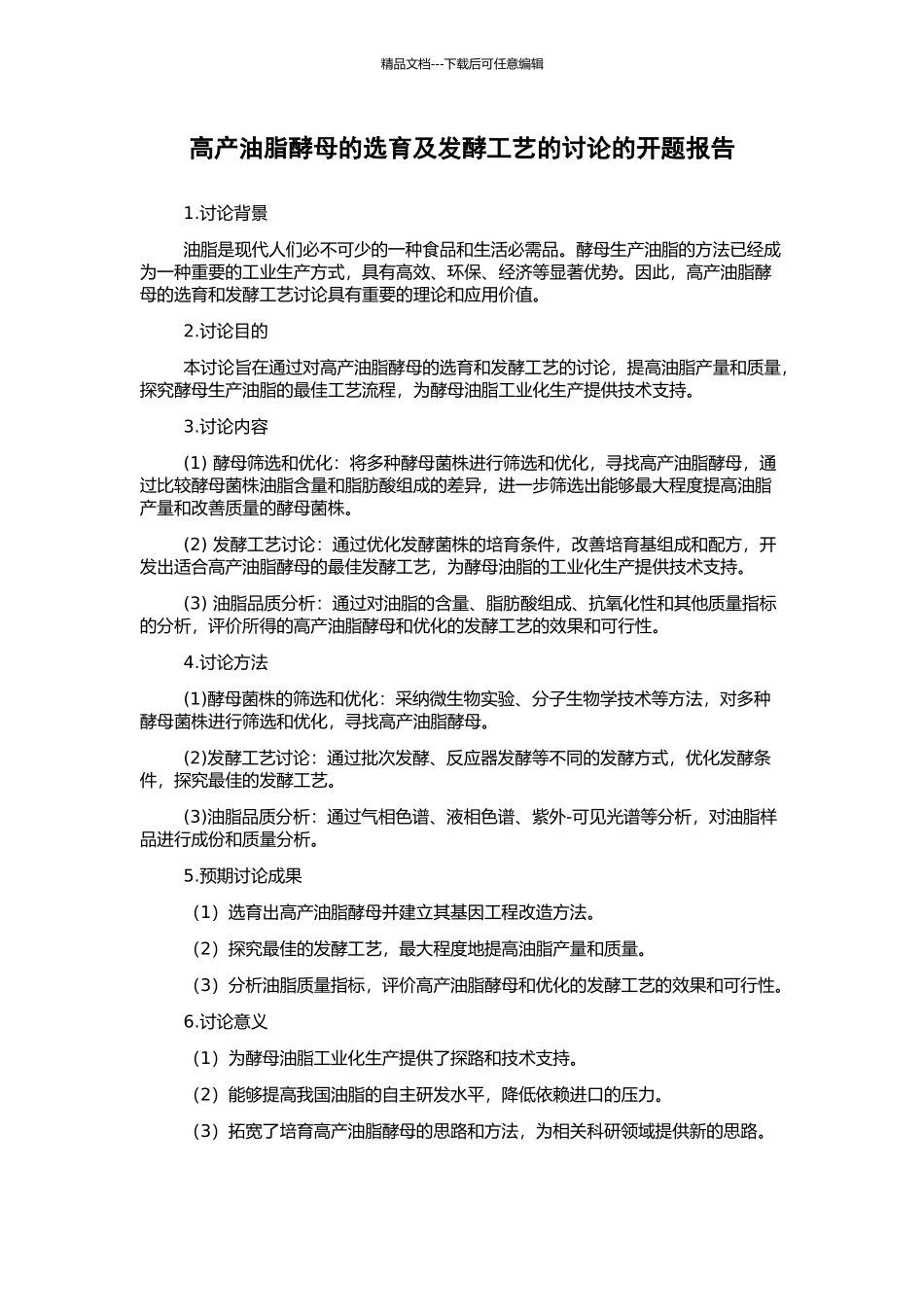 精品文档---下载后可任意编辑

高产油脂酵母的选育及发酵工艺的讨论的开题报告

1.讨论背景

油脂是现代人们必不可少的一种食品和生活必需品。酵母生产油脂的方法已经成为一种重要的工业生产方式，具有高效、环保、经济等显著优势。因此，高产油脂酵母的选育和发酵工艺讨论具有重要的理论和应用价值。

2.讨论目的

本讨论旨在通过对高产油脂酵母的选育和发酵工艺的讨论，提高油脂产量和质量，探究酵母生产油脂的最佳工艺流程，为酵母油脂工业化生产提供技术支持。

3.讨论内容

(1) 酵母筛选和优化：将多种酵母菌株进行筛选和优化，寻找高产油脂酵母，通过比较酵母菌株油脂含量和脂肪酸组成的差异，进一步筛选出能够最大程度提高油脂产量和改善质量的酵母菌株。

(2) 发酵工艺讨论：通过优化发酵菌株的培育条件，改善培育基组成和配方，开发出适合高产油脂酵母的最佳发酵工艺，为酵母油脂的工业化生产提供技术支持。

(3) 油脂品质分析：通过对油脂的含量、脂肪酸组成、抗氧化性和其他质量指标的分析，评价所得的高产油脂酵母和优化的发酵工艺的效果和可行性。

4.讨论方法

(1)酵母菌株的筛选和优化：采纳微生物实验、分子生物学技术等方法，对多种酵母菌株进行筛选和优化，寻找高产油脂酵母。

(2)发酵工艺讨论：通过批次发酵、反应器发酵等不同的发酵方式，优化发酵条件，探究最佳的发酵工艺。

(3)油脂品质分析：通过气相色谱、液相色谱、紫外-可见光谱等分析，对油脂样品进行成份和质量分析。

5.预期讨论成果

（1）选育出高产油脂酵母并建立其基因工程改造方法。

（2）探究最佳的发酵工艺，最大程度地提高油脂产量和质量。

（3）分析油脂质量指标，评价高产油脂酵母和优化的发酵工艺的效果和可行性。

6.讨论意义

（1）为酵母油脂工业化生产提供了探路和技术支持。

（2）能够提高我国油脂的自主研发水平，降低依赖进口的压力。

（3）拓宽了培育高产油脂酵母的思路和方法，为相关科研领域提供新的思路。